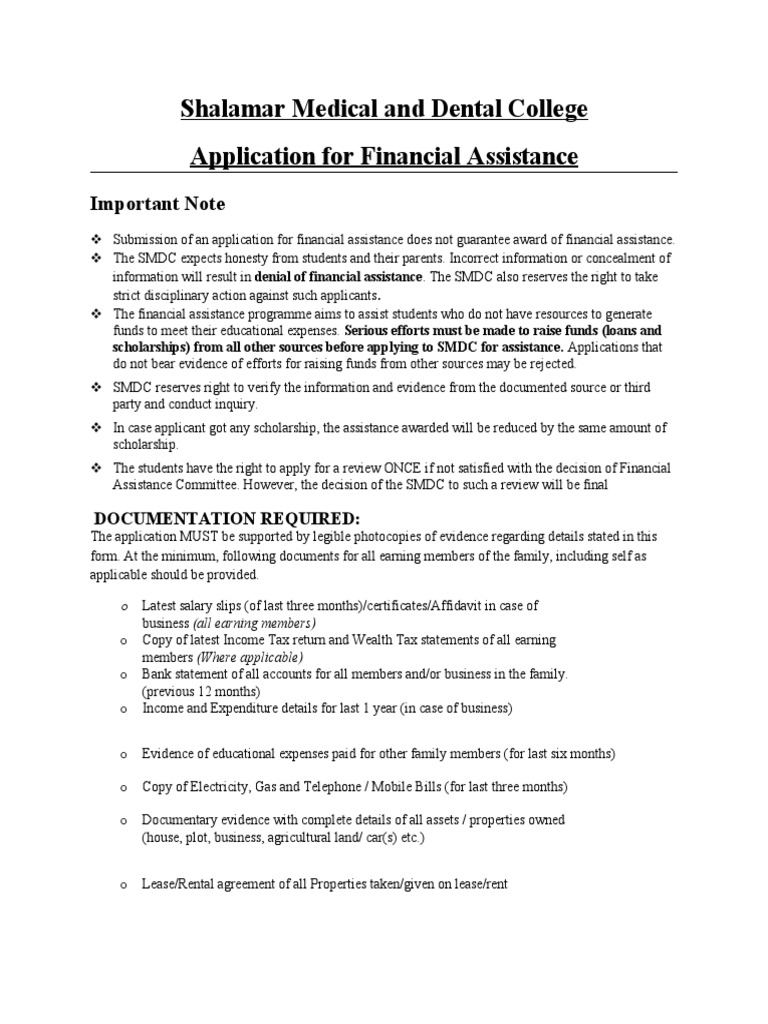 Shalamar Medical and Dental College

Application for Financial Assistance

Important Note

❖ Submission of an application for financial assistance does not guarantee award of financial assistance.
❖ The SMDC expects honesty from students and their parents. Incorrect information or concealment of information will result in denial of financial assistance. The SMDC also reserves the right to take strict disciplinary action against such applicants.
❖ The financial assistance programme aims to assist students who do not have resources to generate funds to meet their educational expenses. Serious efforts must be made to raise funds (loans and scholarships) from all other sources before applying to SMDC for assistance. Applications that do not bear evidence of efforts for raising funds from other sources may be rejected.
❖ SMDC reserves right to verify the information and evidence from the documented source or third party and conduct inquiry.
❖ In case applicant got any scholarship, the assistance awarded will be reduced by the same amount of scholarship.
❖ The students have the right to apply for a review ONCE if not satisfied with the decision of Financial Assistance Committee. However, the decision of the SMDC to such a review will be final

DOCUMENTATION REQUIRED:
The application MUST be supported by legible photocopies of evidence regarding details stated in this form. At the minimum, following documents for all earning members of the family, including self as applicable should be provided.

o Latest salary slips (of last three months)/certificates/Affidavit in case of business (all earning members)
o Copy of latest Income Tax return and Wealth Tax statements of all earning members (Where applicable)
o Bank statement of all accounts for all members and/or business in the family. (previous 12 months)
o Income and Expenditure details for last 1 year (in case of business)

o Evidence of educational expenses paid for other family members (for last six months)

o Copy of Electricity, Gas and Telephone / Mobile Bills (for last three months)

o Documentary evidence with complete details of all assets / properties owned (house, plot, business, agricultural land/ car(s) etc.)

o Lease/Rental agreement of all Properties taken/given on lease/rent